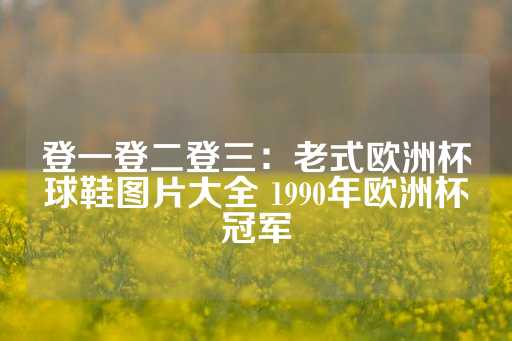 登一登二登三：老式欧洲杯球鞋图片大全 1990年欧洲杯冠军